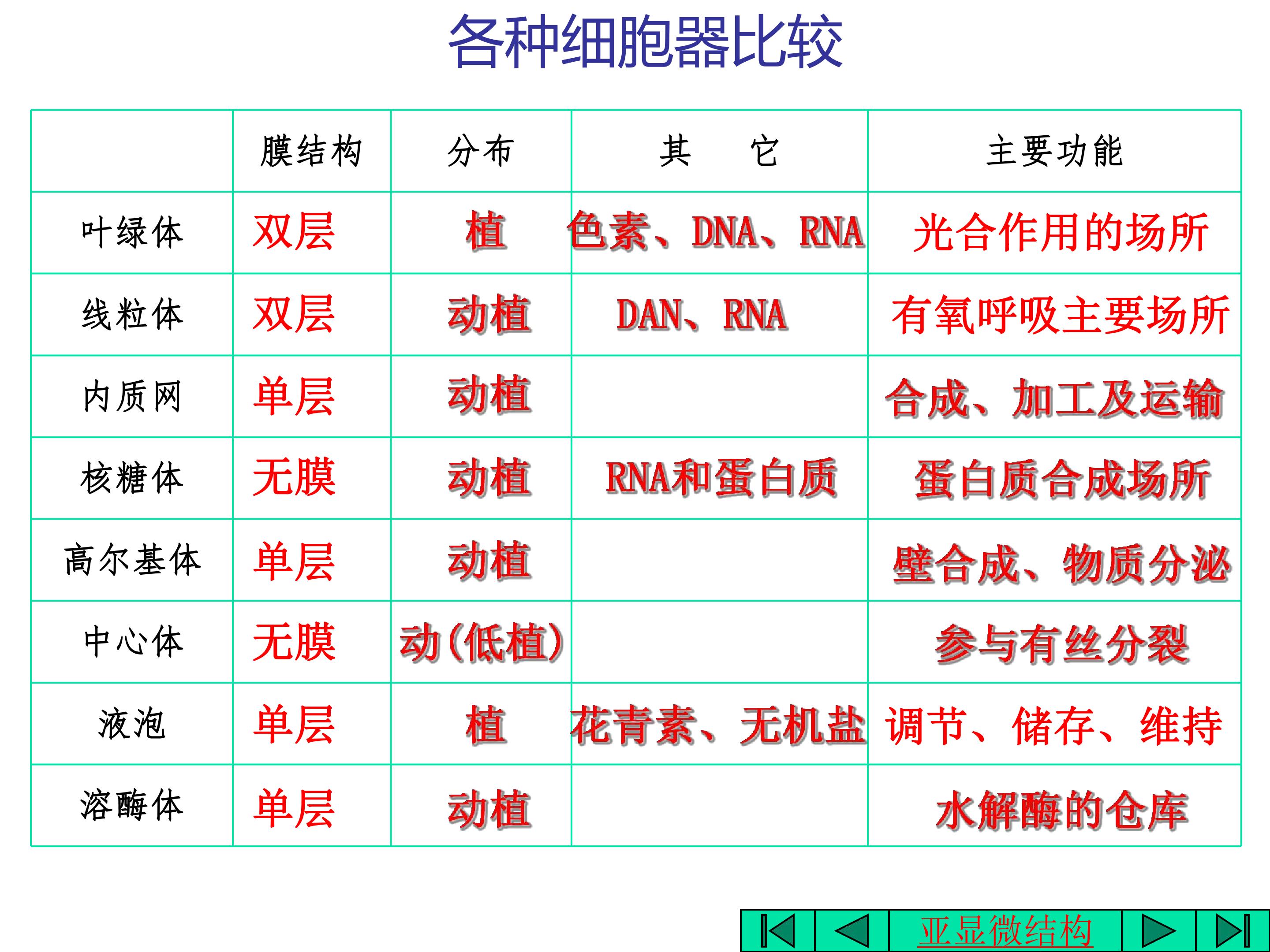 各种细胞器比较

| | 膜结构 | 分布 | 其　它 | 主要功能 |
|---|---|---|---|---|
| 叶绿体 | 双层 | 植 | 色素、DNA、RNA | 光合作用的场所 |
| 线粒体 | 双层 | 动植 | DAN、RNA | 有氧呼吸主要场所 |
| 内质网 | 单层 | 动植 | | 合成、加工及运输 |
| 核糖体 | 无膜 | 动植 | RNA和蛋白质 | 蛋白质合成场所 |
| 高尔基体 | 单层 | 动植 | | 壁合成、物质分泌 |
| 中心体 | 无膜 | 动(低植) | | 参与有丝分裂 |
| 液泡 | 单层 | 植 | 花青素、无机盐 | 调节、储存、维持 |
| 溶酶体 | 单层 | 动植 | | 水解酶的仓库 |

亚显微结构